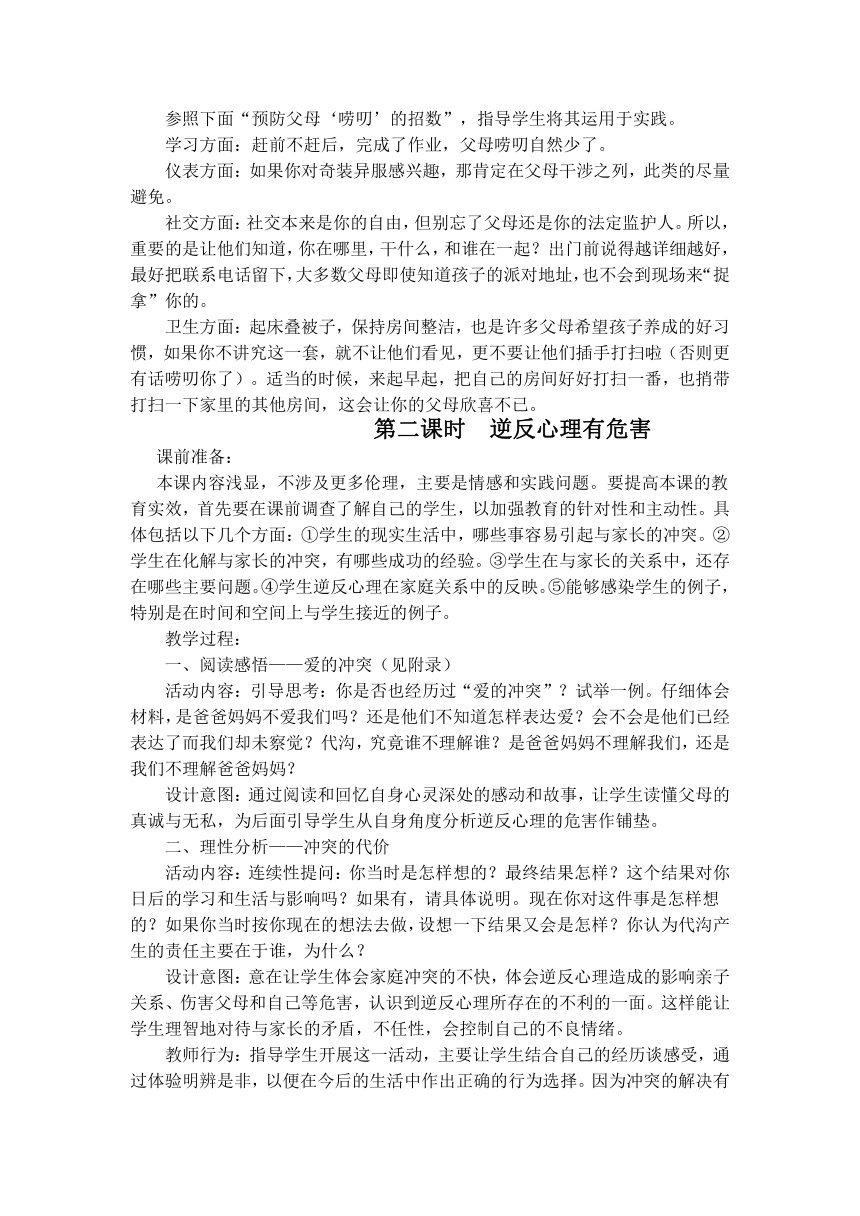 参照下面“预防父母‘唠叨’的招数”，指导学生将其运用于实践。

学习方面：赶前不赶后，完成了作业，父母唠叨自然少了。

仪表方面：如果你对奇装异服感兴趣，那肯定在父母干涉之列，此类的尽量避免。

社交方面：社交本来是你的自由，但别忘了父母还是你的法定监护人。所以，重要的是让他们知道，你在哪里，干什么，和谁在一起？出门前说得越详细越好，最好把联系电话留下，大多数父母即使知道孩子的派对地址，也不会到现场来“捉拿”你的。

卫生方面：起床叠被子，保持房间整洁，也是许多父母希望孩子养成的好习惯，如果你不讲究这一套，就不让他们看见，更不要让他们插手打扫啦（否则更有话唠叨你了）。适当的时候，来起早起，把自己的房间好好打扫一番，也捎带打扫一下家里的其他房间，这会让你的父母欣喜不已。

第二课时　逆反心理有危害

课前准备：

本课内容浅显，不涉及更多伦理，主要是情感和实践问题。要提高本课的教育实效，首先要在课前调查了解自己的学生，以加强教育的针对性和主动性。具体包括以下几个方面：①学生的现实生活中，哪些事容易引起与家长的冲突。②学生在化解与家长的冲突，有哪些成功的经验。③学生在与家长的关系中，还存在哪些主要问题。④学生逆反心理在家庭关系中的反映。⑤能够感染学生的例子，特别是在时间和空间上与学生接近的例子。

教学过程：

一、阅读感悟——爱的冲突（见附录）

活动内容：引导思考：你是否也经历过“爱的冲突”？试举一例。仔细体会材料，是爸爸妈妈不爱我们吗？还是他们不知道怎样表达爱？会不会是他们已经表达了而我们却未察觉？代沟，究竟谁不理解谁？是爸爸妈妈不理解我们，还是我们不理解爸爸妈妈？

设计意图：通过阅读和回忆自身心灵深处的感动和故事，让学生读懂父母的真诚与无私，为后面引导学生从自身角度分析逆反心理的危害作铺垫。

二、理性分析——冲突的代价

活动内容：连续性提问：你当时是怎样想的？最终结果怎样？这个结果对你日后的学习和生活与影响吗？如果有，请具体说明。现在你对这件事是怎样想的？如果你当时按你现在的想法去做，设想一下结果又会是怎样？你认为代沟产生的责任主要在于谁，为什么？

设计意图：意在让学生体会家庭冲突的不快，体会逆反心理造成的影响亲子关系、伤害父母和自己等危害，认识到逆反心理所存在的不利的一面。这样能让学生理智地对待与家长的矛盾，不任性，会控制自己的不良情绪。

教师行为：指导学生开展这一活动，主要让学生结合自己的经历谈感受，通过体验明辨是非，以便在今后的生活中作出正确的行为选择。因为冲突的解决有